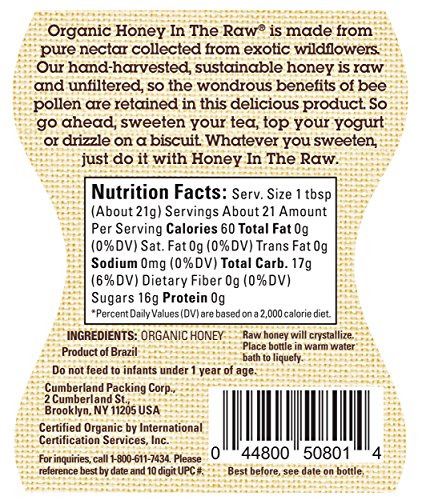 Organic Honey In The Raw® is made from pure nectar collected from exotic wildflowers. Our hand-harvested, sustainable honey is raw and unfiltered, so the wondrous benefits of bee pollen are retained in this delicious product. So go ahead, sweeten your tea, top your yogurt or drizzle on a biscuit. Whatever you sweeten, just do it with Honey In The Raw.

Nutrition Facts: Serv. Size 1 tbsp (About 21g) Servings About 21 Amount Per Serving Calories 60 Total Fat 0g (0%DV) Sat. Fat 0g (0%DV) Trans Fat 0g Sodium 0mg (0%DV) Total Carb. 17g (6%DV) Dietary Fiber 0g (0%DV) Sugars 16g Protein 0g

*Percent Daily Values (DV) are based on a 2,000 calorie diet.

INGREDIENTS: ORGANIC HONEY
Product of Brazil

Raw honey will crystallize. Place bottle in warm water bath to liquefy.

Do not feed to infants under 1 year of age.

Cumberland Packing Corp.,
2 Cumberland St.,
Brooklyn, NY 11205 USA

Certified Organic by International Certification Services, Inc.

For inquiries, call 1-800-611-7434. Please reference best by date and 10 digit UPC #.

0 44800 50801 4

Best before, see date on bottle.